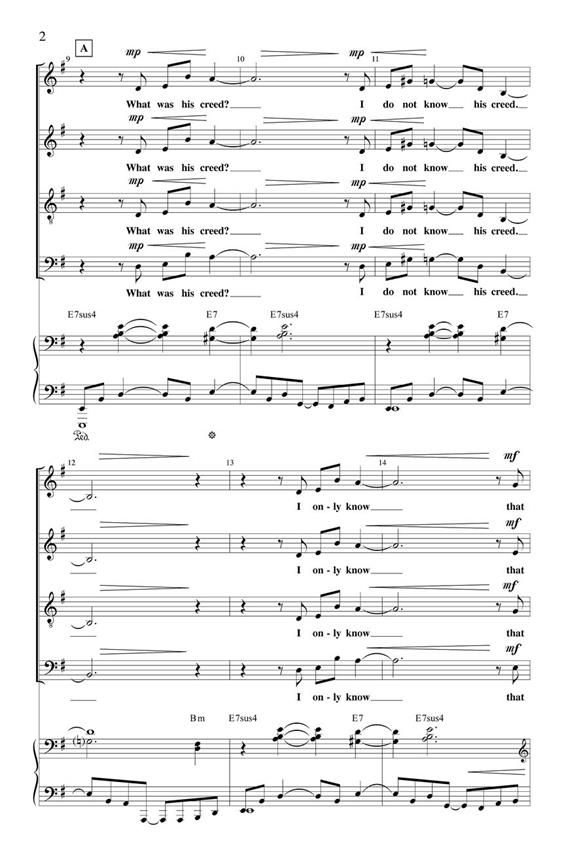 2

A

9

mp

10

mp

11

What was his creed?____ I do not know____ his creed.____

mp

mp

What was his creed?____ I do not know____ his creed.____

mp

mp

What was his creed?____ I do not know____ his creed.____

mp

mp

What was his creed?____ I do not know____ his creed.____

E7sus4 E7 E7sus4 E7sus4 E7

Ped.

12

13

14

mf

I on - ly know____ that

mf

I on - ly know____ that

mf

I on - ly know____ that

mf

I on - ly know____ that

Bm E7sus4 E7 E7sus4